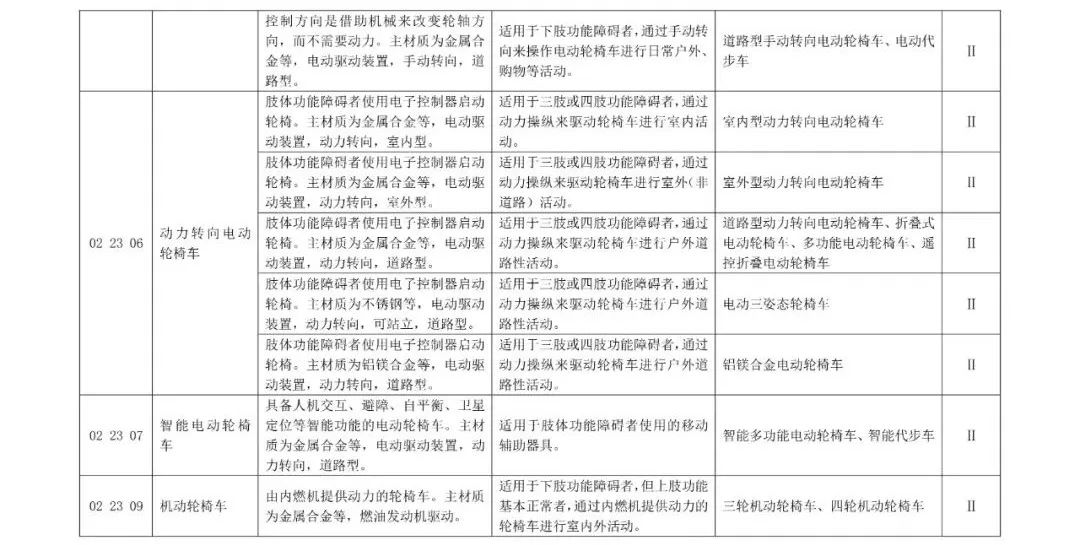 |  |  | 控制方向是借助机械来改变轮轴方向，而不需要动力。主材质为金属合金等，电动驱动装置，手动转向，道路型。 | 适用于下肢功能障碍者，通过手动转向来操作电动轮椅车进行日常户外、购物等活动。 | 道路型手动转向电动轮椅车、电动代步车 | II |
|---|---|---|---|---|---|
| 02 23 06 | 动力转向电动轮椅车 | 肢体功能障碍者使用电子控制器启动轮椅。主材质为金属合金等，电动驱动装置，动力转向，室内型。 | 适用于三肢或四肢功能障碍者，通过动力操纵来驱动轮椅车进行室内活动。 | 室内型动力转向电动轮椅车 | II |
|  |  | 肢体功能障碍者使用电子控制器启动轮椅。主材质为金属合金等，电动驱动装置，动力转向，室外型。 | 适用于三肢或四肢功能障碍者，通过动力操纵来驱动轮椅车进行室外（非道路）活动。 | 室外型动力转向电动轮椅车 | II |
|  |  | 肢体功能障碍者使用电子控制器启动轮椅。主材质为金属合金等，电动驱动装置，动力转向，道路型。 | 适用于三肢或四肢功能障碍者，通过动力操纵来驱动轮椅车进行户外道路性活动。 | 道路型动力转向电动轮椅车、折叠式电动轮椅车、多功能电动轮椅车、遥控折叠电动轮椅车 | II |
|  |  | 肢体功能障碍者使用电子控制器启动轮椅。主材质为不锈钢等，电动驱动装置，动力转向，可站立，道路型。 | 适用于三肢或四肢功能障碍者，通过动力操纵来驱动轮椅车进行户外道路性活动。 | 电动三姿态轮椅车 | II |
|  |  | 肢体功能障碍者使用电子控制器启动轮椅。主材质为铝镁合金等，电动驱动装置，动力转向，道路型。 | 适用于三肢或四肢功能障碍者，通过动力操纵来驱动轮椅车进行户外道路性活动。 | 铝镁合金电动轮椅车 | II |
| 02 23 07 | 智能电动轮椅车 | 具备人机交互、避障、自平衡、卫星定位等智能功能的电动轮椅车。主材质为金属合金等，电动驱动装置，动力转向，道路型。 | 适用于肢体功能障碍者使用的移动辅助器具。 | 智能多功能电动轮椅车、智能代步车 | II |
| 02 23 09 | 机动轮椅车 | 由内燃机提供动力的轮椅车。主材质为金属合金等，燃油发动机驱动。 | 适用于下肢功能障碍者，但上肢功能基本正常者，通过内燃机提供动力的轮椅车进行室内外活动。 | 三轮机动轮椅车、四轮机动轮椅车 | II |